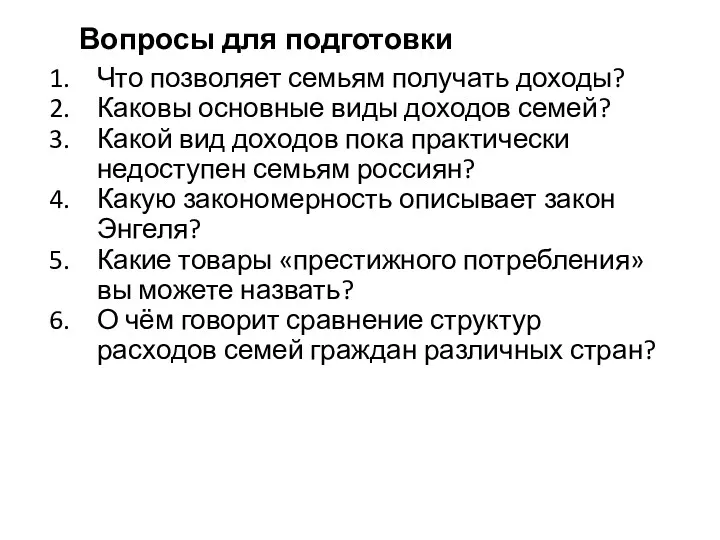 Вопросы для подготовки

1. Что позволяет семьям получать доходы?
2. Каковы основные виды доходов семей?
3. Какой вид доходов пока практически недоступен семьям россиян?
4. Какую закономерность описывает закон Энгеля?
5. Какие товары «престижного потребления» вы можете назвать?
6. О чём говорит сравнение структур расходов семей граждан различных стран?